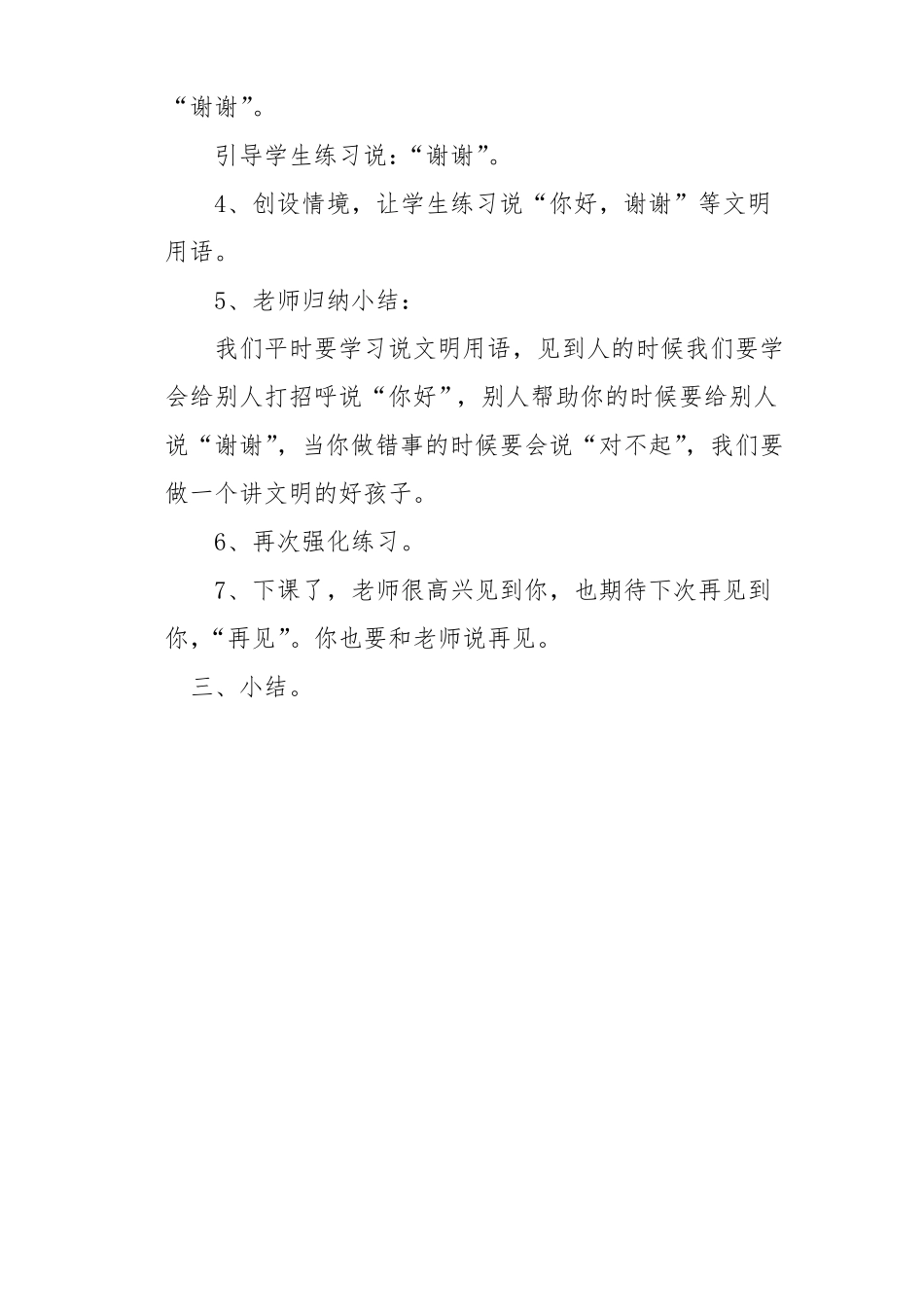 “谢谢”。

引导学生练习说：“谢谢”。

4、创设情境，让学生练习说“你好，谢谢”等文明用语。

5、老师归纳小结：

我们平时要学习说文明用语，见到人的时候我们要学会给别人打招呼说“你好”，别人帮助你的时候要给别人说“谢谢”，当你做错事的时候要会说“对不起”，我们要做一个讲文明的好孩子。

6、再次强化练习。

7、下课了，老师很高兴见到你，也期待下次再见到你，“再见”。你也要和老师说再见。

三、小结。